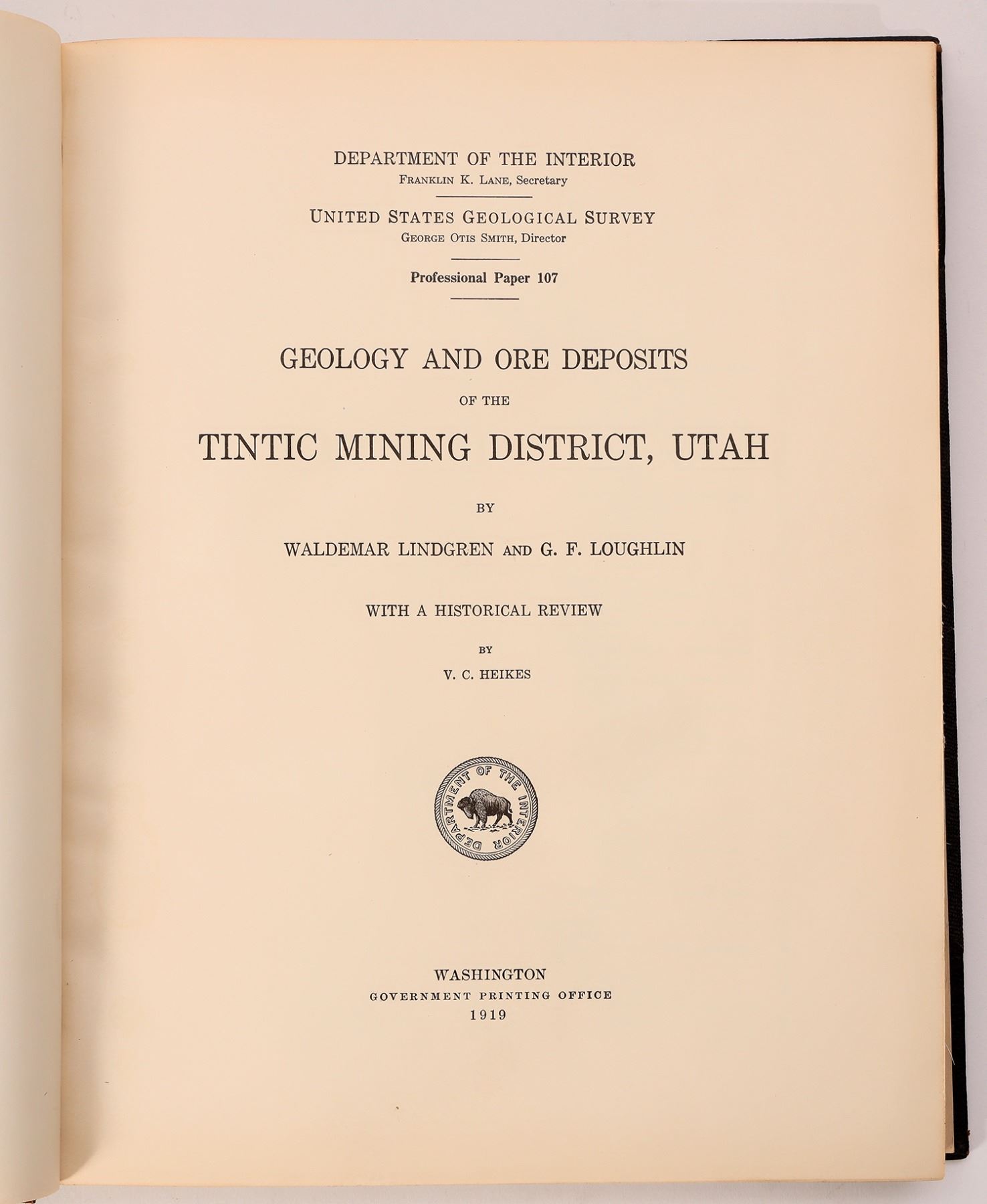 DEPARTMENT OF THE INTERIOR
FRANKLIN K. LANE, Secretary

UNITED STATES GEOLOGICAL SURVEY
GEORGE OTIS SMITH, Director

Professional Paper 107

GEOLOGY AND ORE DEPOSITS
OF THE
TINTIC MINING DISTRICT, UTAH

BY
WALDEMAR LINDGREN AND G. F. LOUGHLIN

WITH A HISTORICAL REVIEW
BY
V. C. HEIKES

DEPARTMENT OF THE INTERIOR

WASHINGTON
GOVERNMENT PRINTING OFFICE
1919